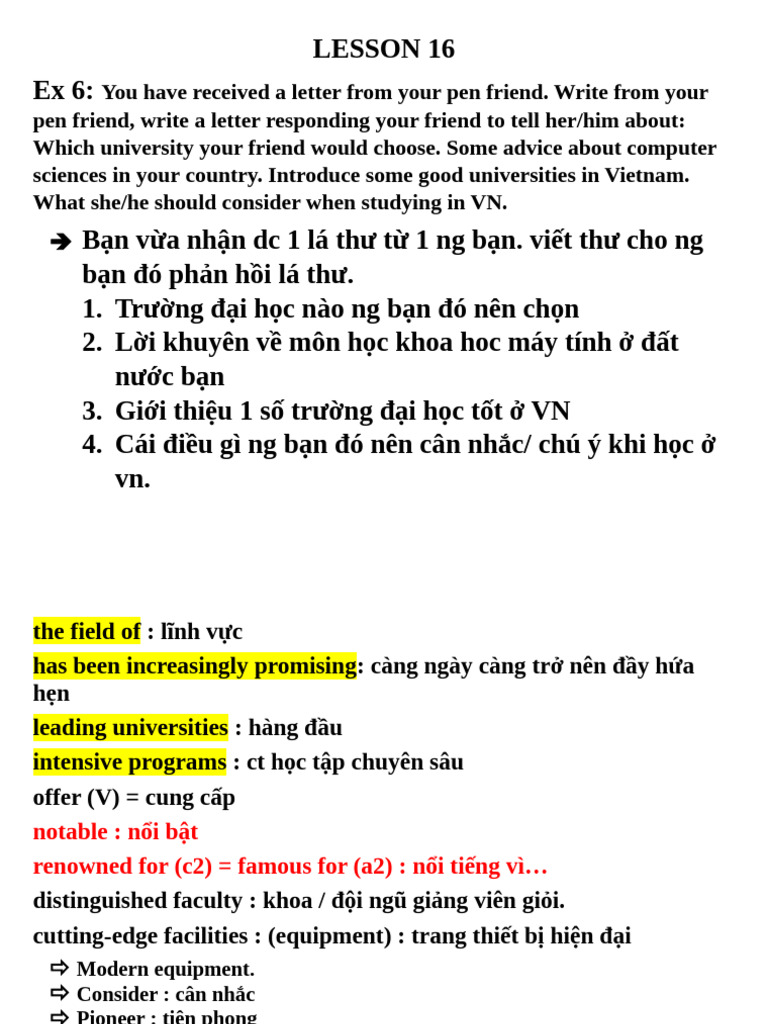 LESSON 16

Ex 6: You have received a letter from your pen friend. Write from your pen friend, write a letter responding your friend to tell her/him about: Which university your friend would choose. Some advice about computer sciences in your country. Introduce some good universities in Vietnam. What she/he should consider when studying in VN.

➔ Bạn vừa nhận dc 1 lá thư từ 1 ng bạn. viết thư cho ng bạn đó phản hồi lá thư.
1. Trường đại học nào ng bạn đó nên chọn
2. Lời khuyên về môn học khoa hoc máy tính ở đất nước bạn
3. Giới thiệu 1 số trường đại học tốt ở VN
4. Cái điều gì ng bạn đó nên cân nhắc/ chú ý khi học ở vn.

the field of : lĩnh vực
has been increasingly promising: càng ngày càng trở nên đầy hứa hẹn
leading universities : hàng đầu
intensive programs : ct học tập chuyên sâu
offer (V) = cung cấp
notable : nổi bật
renowned for (c2) = famous for (a2) : nổi tiếng vì…
distinguished faculty : khoa / đội ngũ giảng viên giỏi.
cutting-edge facilities : (equipment) : trang thiết bị hiện đại
⇨ Modern equipment.
⇨ Consider : cân nhắc
⇨ Pioneer : tiên phong